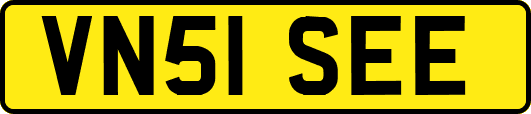 VN51 SEE